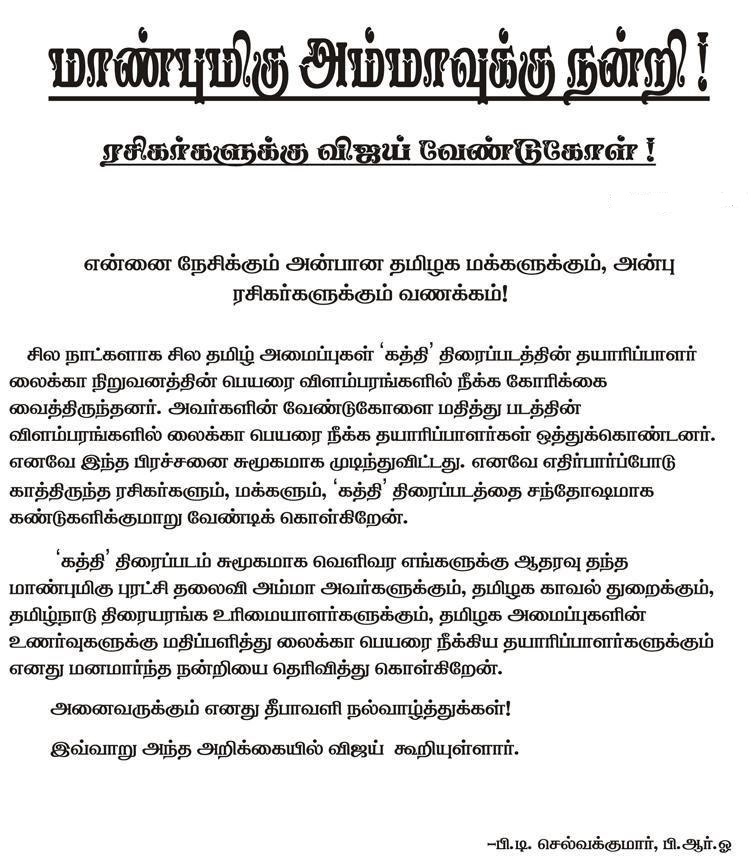 மாண்புமிகு அம்மாவுக்கு நன்றி !

ரசிகர்களுக்கு விஜய் வேண்டுகோள் !

என்னை நேசிக்கும் அன்பான தமிழக மக்களுக்கும், அன்பு ரசிகர்களுக்கும் வணக்கம்!

சில நாட்களாக சில தமிழ் அமைப்புகள் 'கத்தி' திரைப்படத்தின் தயாரிப்பாளர் லைக்கா நிறுவனத்தின் பெயரை விளம்பரங்களில் நீக்க கோரிக்கை வைத்திருந்தனர். அவர்களின் வேண்டுகோளை மதித்து படத்தின் விளம்பரங்களில் லைக்கா பெயரை நீக்க தயாரிப்பாளர்கள் ஒத்துக்கொண்டனர். எனவே இந்த பிரச்சனை சுமூகமாக முடிந்துவிட்டது. எனவே எதிர்பார்ப்போடு காத்திருந்த ரசிகர்களும், மக்களும், 'கத்தி' திரைப்படத்தை சந்தோஷமாக கண்டுகளிக்குமாறு வேண்டிக் கொள்கிறேன்.

'கத்தி' திரைப்படம் சுமூகமாக வெளிவர எங்களுக்கு ஆதரவு தந்த மாண்புமிகு புரட்சி தலைவி அம்மா அவர்களுக்கும், தமிழக காவல் துறைக்கும், தமிழ்நாடு திரையரங்க உரிமையாளர்களுக்கும், தமிழக அமைப்புகளின் உணர்வுகளுக்கு மதிப்பளித்து லைக்கா பெயரை நீக்கிய தயாரிப்பாளர்களுக்கும் எனது மனமார்ந்த நன்றியை தெரிவித்து கொள்கிறேன்.

அனைவருக்கும் எனது தீபாவளி நல்வாழ்த்துக்கள்!

இவ்வாறு அந்த அறிக்கையில் விஜய் கூறியுள்ளார்.

–பி.டி. செல்வக்குமார், பி.ஆர்.ஓ